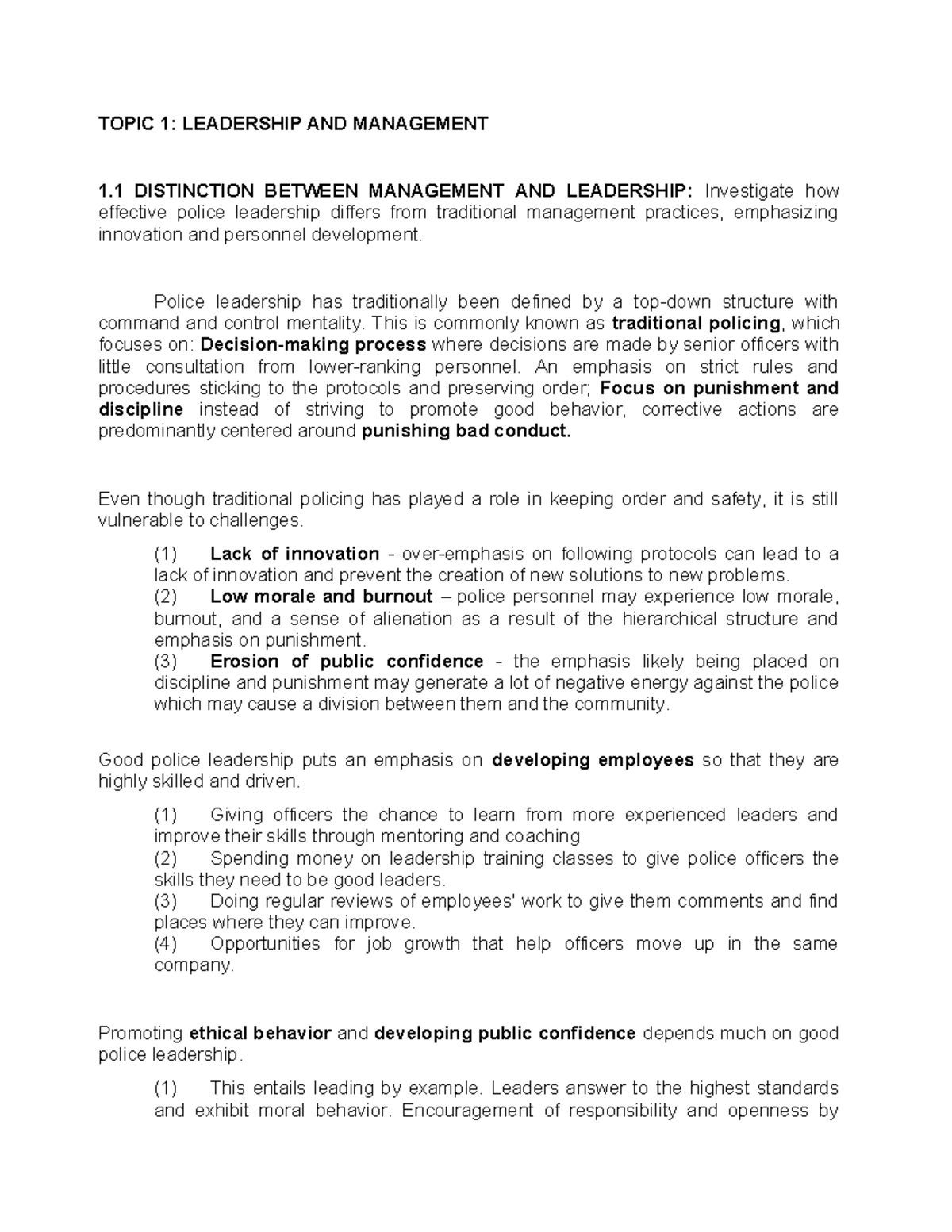 TOPIC 1: LEADERSHIP AND MANAGEMENT

1.1 DISTINCTION BETWEEN MANAGEMENT AND LEADERSHIP: Investigate how effective police leadership differs from traditional management practices, emphasizing innovation and personnel development.

Police leadership has traditionally been defined by a top-down structure with command and control mentality. This is commonly known as traditional policing, which focuses on: Decision-making process where decisions are made by senior officers with little consultation from lower-ranking personnel. An emphasis on strict rules and procedures sticking to the protocols and preserving order; Focus on punishment and discipline instead of striving to promote good behavior, corrective actions are predominantly centered around punishing bad conduct.

Even though traditional policing has played a role in keeping order and safety, it is still vulnerable to challenges.

(1) Lack of innovation - over-emphasis on following protocols can lead to a lack of innovation and prevent the creation of new solutions to new problems.
(2) Low morale and burnout – police personnel may experience low morale, burnout, and a sense of alienation as a result of the hierarchical structure and emphasis on punishment.
(3) Erosion of public confidence - the emphasis likely being placed on discipline and punishment may generate a lot of negative energy against the police which may cause a division between them and the community.

Good police leadership puts an emphasis on developing employees so that they are highly skilled and driven.

(1) Giving officers the chance to learn from more experienced leaders and improve their skills through mentoring and coaching
(2) Spending money on leadership training classes to give police officers the skills they need to be good leaders.
(3) Doing regular reviews of employees' work to give them comments and find places where they can improve.
(4) Opportunities for job growth that help officers move up in the same company.

Promoting ethical behavior and developing public confidence depends much on good police leadership.

(1) This entails leading by example. Leaders answer to the highest standards and exhibit moral behavior. Encouragement of responsibility and openness by